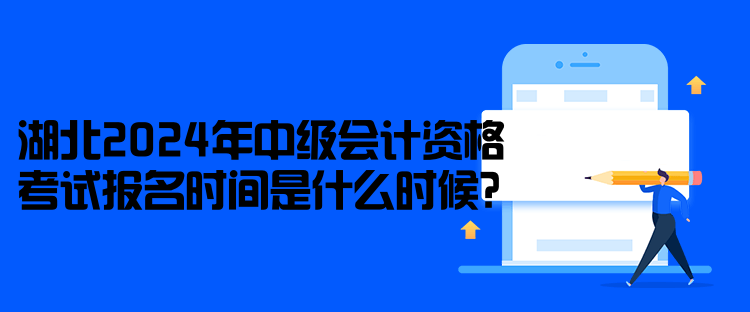 湖北2024年中级会计资格考试报名时间是什么时候?